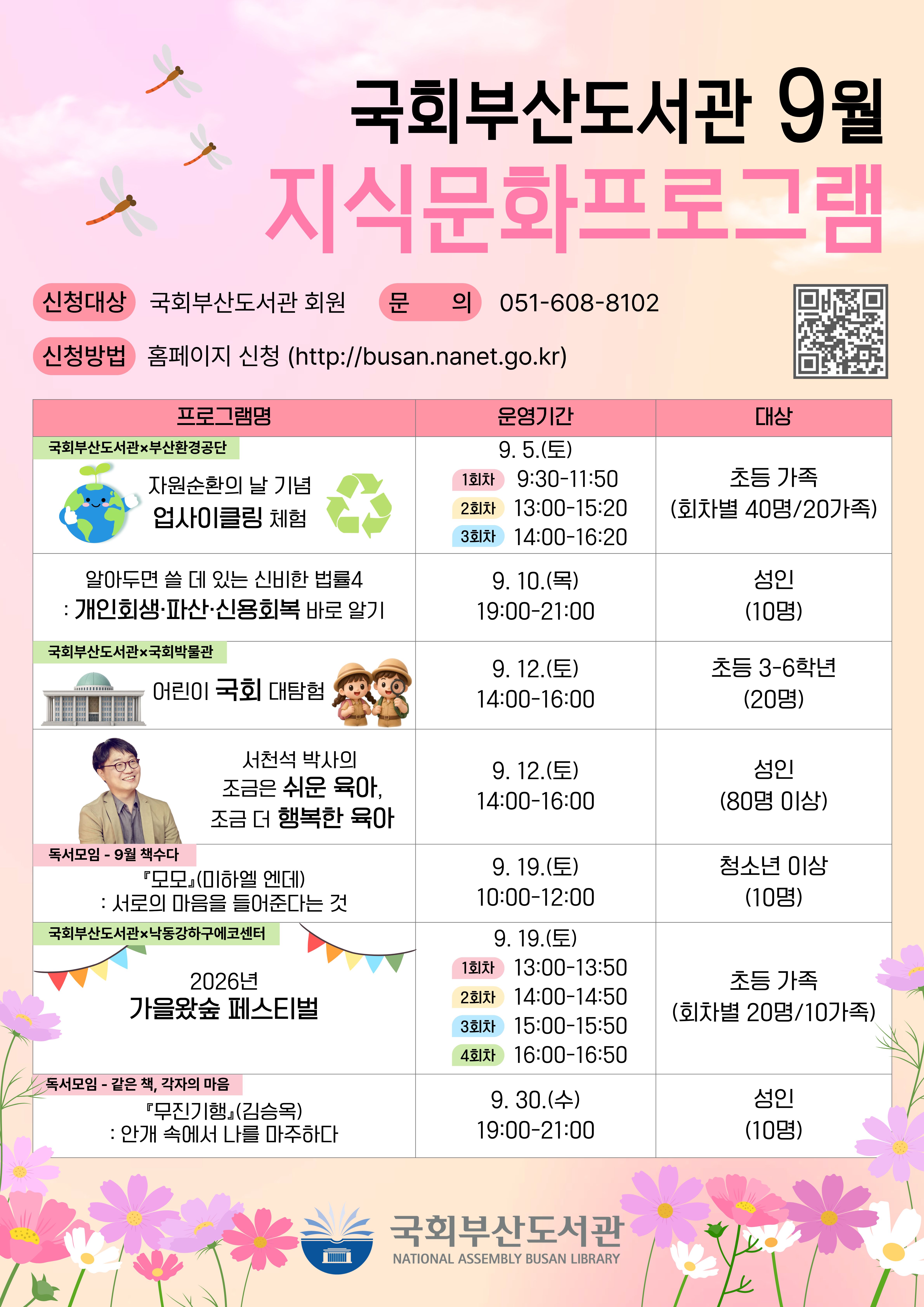 국회부산도서관 9월
지식문화프로그램

신청대상 국회부산도서관 회원 문 의 051-608-8102

신청방법 홈페이지 신청 (http://busan.nanet.go.kr)

| 프로그램명 | 운영기간 | 대상 |
|---|---|---|
| 국회부산도서관×부산환경공단 자원순환의 날 기념 업사이클링 체험 | 9. 5.(토) 1회차 9:30-11:50 2회차 13:00-15:20 3회차 14:00-16:20 | 초등 가족 (회차별 40명/20가족) |
| 알아두면 쓸 데 있는 신비한 법률4 : 개인회생·파산·신용회복 바로 알기 | 9. 10.(목) 19:00-21:00 | 성인 (10명) |
| 국회부산도서관×국회박물관 어린이 국회 대탐험 | 9. 12.(토) 14:00-16:00 | 초등 3-6학년 (20명) |
| 서천석 박사의 조금은 쉬운 육아, 조금 더 행복한 육아 | 9. 12.(토) 14:00-16:00 | 성인 (80명 이상) |
| 독서모임 - 9월 책수다 『모모』(미하엘 엔데) : 서로의 마음을 들어준다는 것 | 9. 19.(토) 10:00-12:00 | 청소년 이상 (10명) |
| 국회부산도서관×낙동강하구에코센터 2026년 가을왔숲 페스티벌 | 9. 19.(토) 1회차 13:00-13:50 2회차 14:00-14:50 3회차 15:00-15:50 4회차 16:00-16:50 | 초등 가족 (회차별 20명/10가족) |
| 독서모임 - 같은 책, 각자의 마음 『무진기행』(김승옥) : 안개 속에서 나를 마주하다 | 9. 30.(수) 19:00-21:00 | 성인 (10명) |

국회부산도서관
NATIONAL ASSEMBLY BUSAN LIBRARY